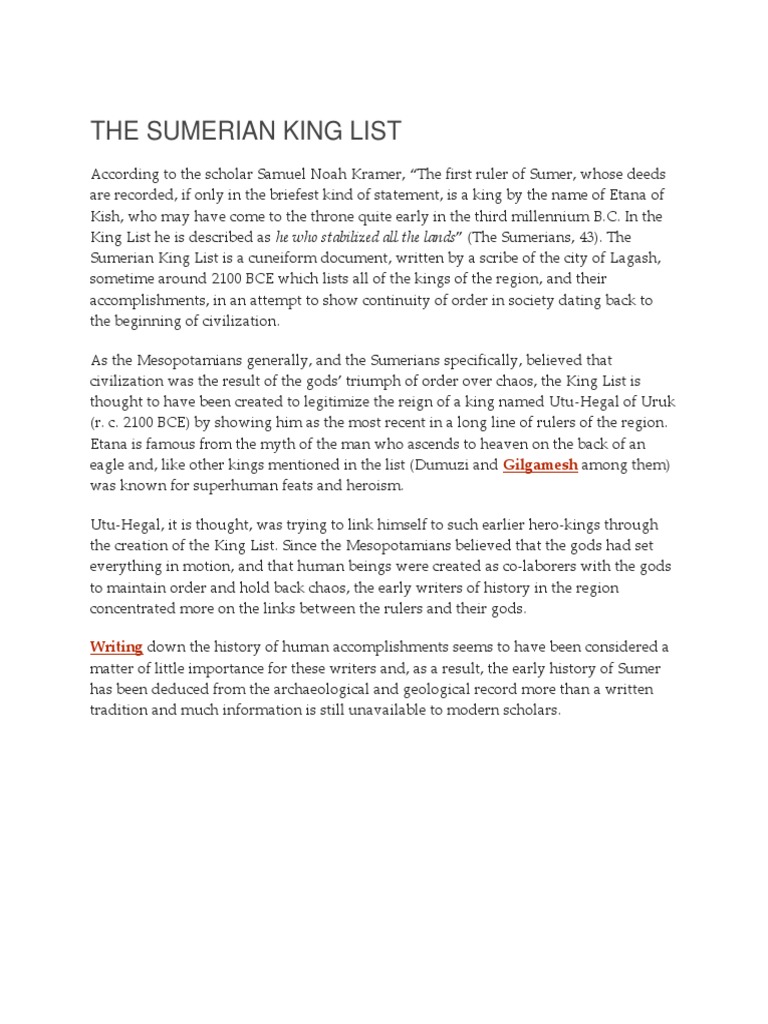 THE SUMERIAN KING LIST

According to the scholar Samuel Noah Kramer, “The first ruler of Sumer, whose deeds are recorded, if only in the briefest kind of statement, is a king by the name of Etana of Kish, who may have come to the throne quite early in the third millennium B.C. In the King List he is described as he who stabilized all the lands” (The Sumerians, 43). The Sumerian King List is a cuneiform document, written by a scribe of the city of Lagash, sometime around 2100 BCE which lists all of the kings of the region, and their accomplishments, in an attempt to show continuity of order in society dating back to the beginning of civilization.

As the Mesopotamians generally, and the Sumerians specifically, believed that civilization was the result of the gods’ triumph of order over chaos, the King List is thought to have been created to legitimize the reign of a king named Utu-Hegal of Uruk (r. c. 2100 BCE) by showing him as the most recent in a long line of rulers of the region. Etana is famous from the myth of the man who ascends to heaven on the back of an eagle and, like other kings mentioned in the list (Dumuzi and Gilgamesh among them) was known for superhuman feats and heroism.

Utu-Hegal, it is thought, was trying to link himself to such earlier hero-kings through the creation of the King List. Since the Mesopotamians believed that the gods had set everything in motion, and that human beings were created as co-laborers with the gods to maintain order and hold back chaos, the early writers of history in the region concentrated more on the links between the rulers and their gods.

Writing down the history of human accomplishments seems to have been considered a matter of little importance for these writers and, as a result, the early history of Sumer has been deduced from the archaeological and geological record more than a written tradition and much information is still unavailable to modern scholars.